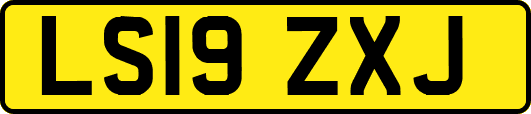 LS19 ZXJ